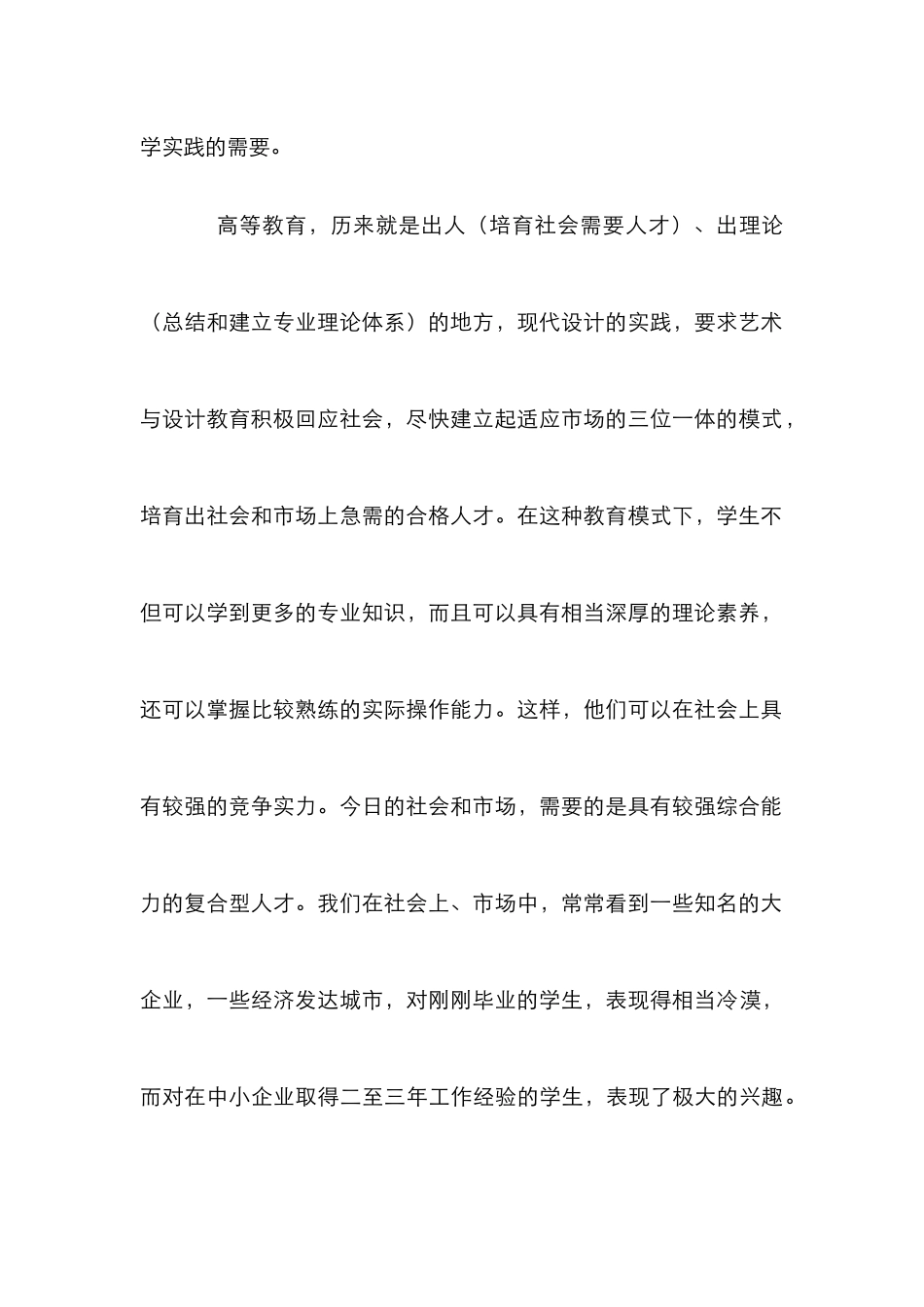 学实践的需要。

高等教育，历来就是出人（培育社会需要人才）、出理论（总结和建立专业理论体系）的地方，现代设计的实践，要求艺术与设计教育积极回应社会，尽快建立起适应市场的三位一体的模式，培育出社会和市场上急需的合格人才。在这种教育模式下，学生不但可以学到更多的专业知识，而且可以具有相当深厚的理论素养，还可以掌握比较熟练的实际操作能力。这样，他们可以在社会上具有较强的竞争实力。今日的社会和市场，需要的是具有较强综合能力的复合型人才。我们在社会上、市场中，常常看到一些知名的大企业，一些经济发达城市，对刚刚毕业的学生，表现得相当冷漠，而对在中小企业取得二至三年工作经验的学生，表现了极大的兴趣。